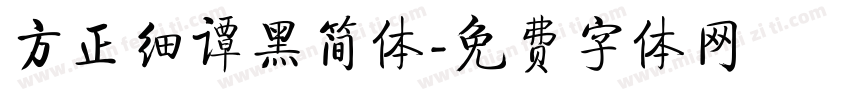 方正细谭黑简体-免费字体网